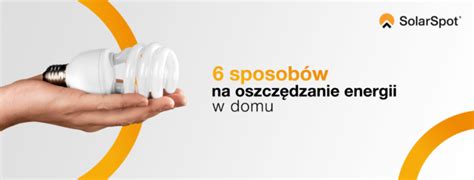 SolarSpot

6 sposobów
na oszczędzanie energii
w domu